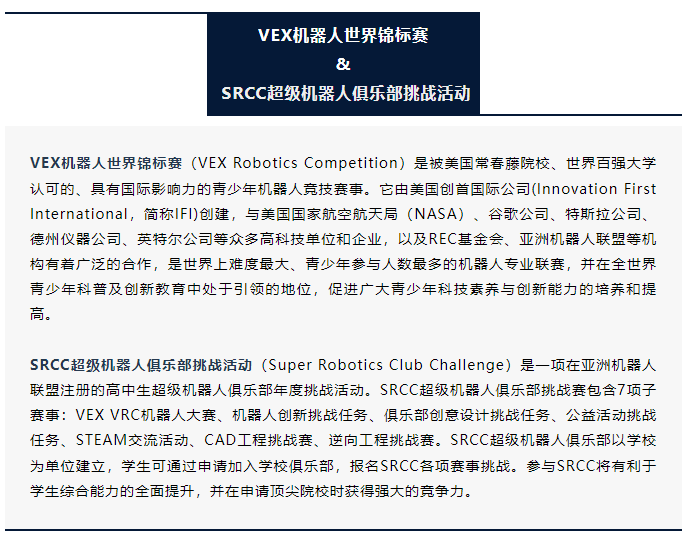 VEX机器人世界锦标赛
&
SRCC超级机器人俱乐部挑战活动

VEX机器人世界锦标赛（VEX Robotics Competition）是被美国常春藤院校、世界百强大学认可的、具有国际影响力的青少年机器人竞技赛事。它由美国创首国际公司(Innovation First International，简称IFI)创建，与美国国家航空航天局（NASA）、谷歌公司、特斯拉公司、德州仪器公司、英特尔公司等众多高科技单位和企业，以及REC基金会、亚洲机器人联盟等机构有着广泛的合作，是世界上难度最大、青少年参与人数最多的机器人专业联赛，并在全世界青少年科普及创新教育中处于引领的地位，促进广大青少年科技素养与创新能力的培养和提高。

SRCC超级机器人俱乐部挑战活动（Super Robotics Club Challenge）是一项在亚洲机器人联盟注册的高中生超级机器人俱乐部年度挑战活动。SRCC超级机器人俱乐部挑战赛包含7项子赛事：VEX VRC机器人大赛、机器人创新挑战任务、俱乐部创意设计挑战任务、公益活动挑战任务、STEAM交流活动、CAD工程挑战赛、逆向工程挑战赛。SRCC超级机器人俱乐部以学校为单位建立，学生可通过申请加入学校俱乐部，报名SRCC各项赛事挑战。参与SRCC将有利于学生综合能力的全面提升，并在申请顶尖院校时获得强大的竞争力。